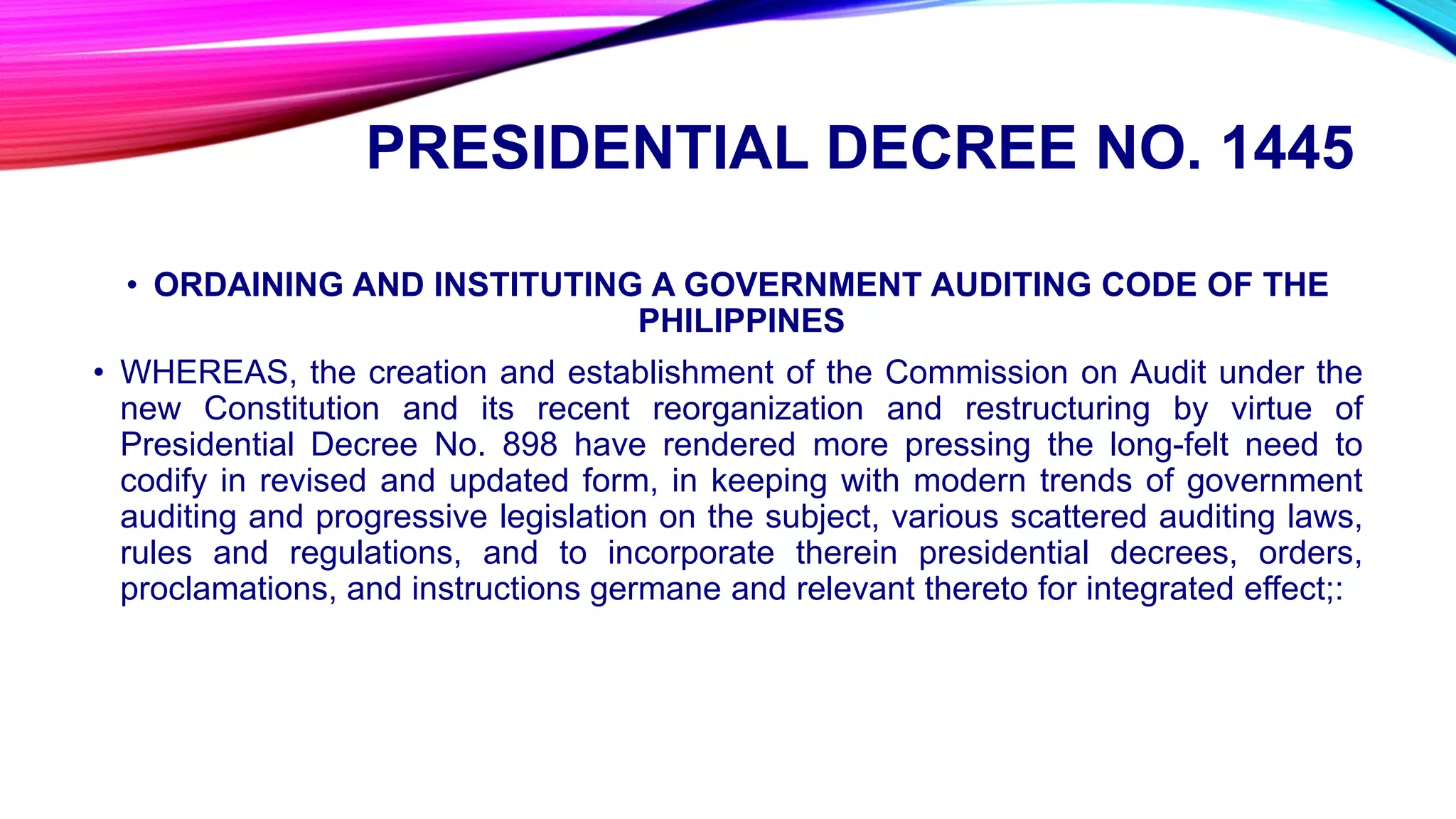 PRESIDENTIAL DECREE NO. 1445

• ORDAINING AND INSTITUTING A GOVERNMENT AUDITING CODE OF THE PHILIPPINES

• WHEREAS, the creation and establishment of the Commission on Audit under the new Constitution and its recent reorganization and restructuring by virtue of Presidential Decree No. 898 have rendered more pressing the long-felt need to codify in revised and updated form, in keeping with modern trends of government auditing and progressive legislation on the subject, various scattered auditing laws, rules and regulations, and to incorporate therein presidential decrees, orders, proclamations, and instructions germane and relevant thereto for integrated effect;: